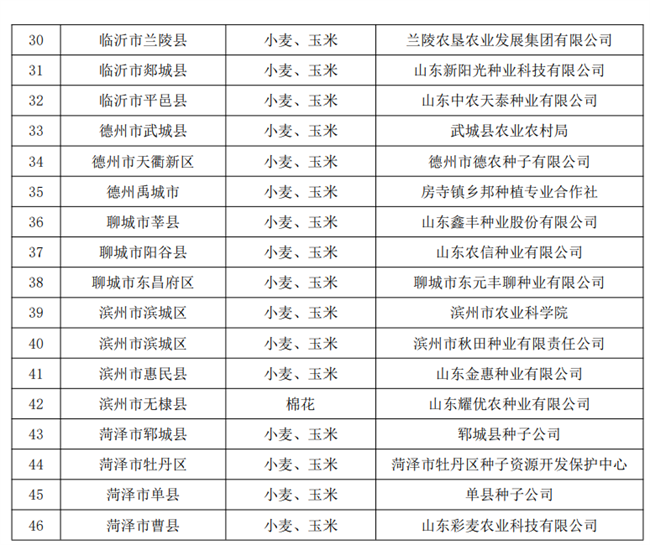 | 30 | 临沂市兰陵县 | 小麦、玉米 | 兰陵农垦农业发展集团有限公司 |
|---|---|---|---|
| 31 | 临沂市郯城县 | 小麦、玉米 | 山东新阳光种业科技有限公司 |
| 32 | 临沂市平邑县 | 小麦、玉米 | 山东中农天泰种业有限公司 |
| 33 | 德州市武城县 | 小麦、玉米 | 武城县农业农村局 |
| 34 | 德州市天衢新区 | 小麦、玉米 | 德州市德农种子有限公司 |
| 35 | 德州禹城市 | 小麦、玉米 | 房寺镇乡邦种植专业合作社 |
| 36 | 聊城市莘县 | 小麦、玉米 | 山东鑫丰种业股份有限公司 |
| 37 | 聊城市阳谷县 | 小麦、玉米 | 山东农信种业有限公司 |
| 38 | 聊城市东昌府区 | 小麦、玉米 | 聊城市东元丰聊种业有限公司 |
| 39 | 滨州市滨城区 | 小麦、玉米 | 滨州市农业科学院 |
| 40 | 滨州市滨城区 | 小麦、玉米 | 滨州市秋田种业有限责任公司 |
| 41 | 滨州市惠民县 | 小麦、玉米 | 山东金惠种业有限公司 |
| 42 | 滨州市无棣县 | 棉花 | 山东耀优农种业有限公司 |
| 43 | 菏泽市郓城县 | 小麦、玉米 | 郓城县种子公司 |
| 44 | 菏泽市牡丹区 | 小麦、玉米 | 菏泽市牡丹区种子资源开发保护中心 |
| 45 | 菏泽市单县 | 小麦、玉米 | 单县种子公司 |
| 46 | 菏泽市曹县 | 小麦、玉米 | 山东彩麦农业科技有限公司 |